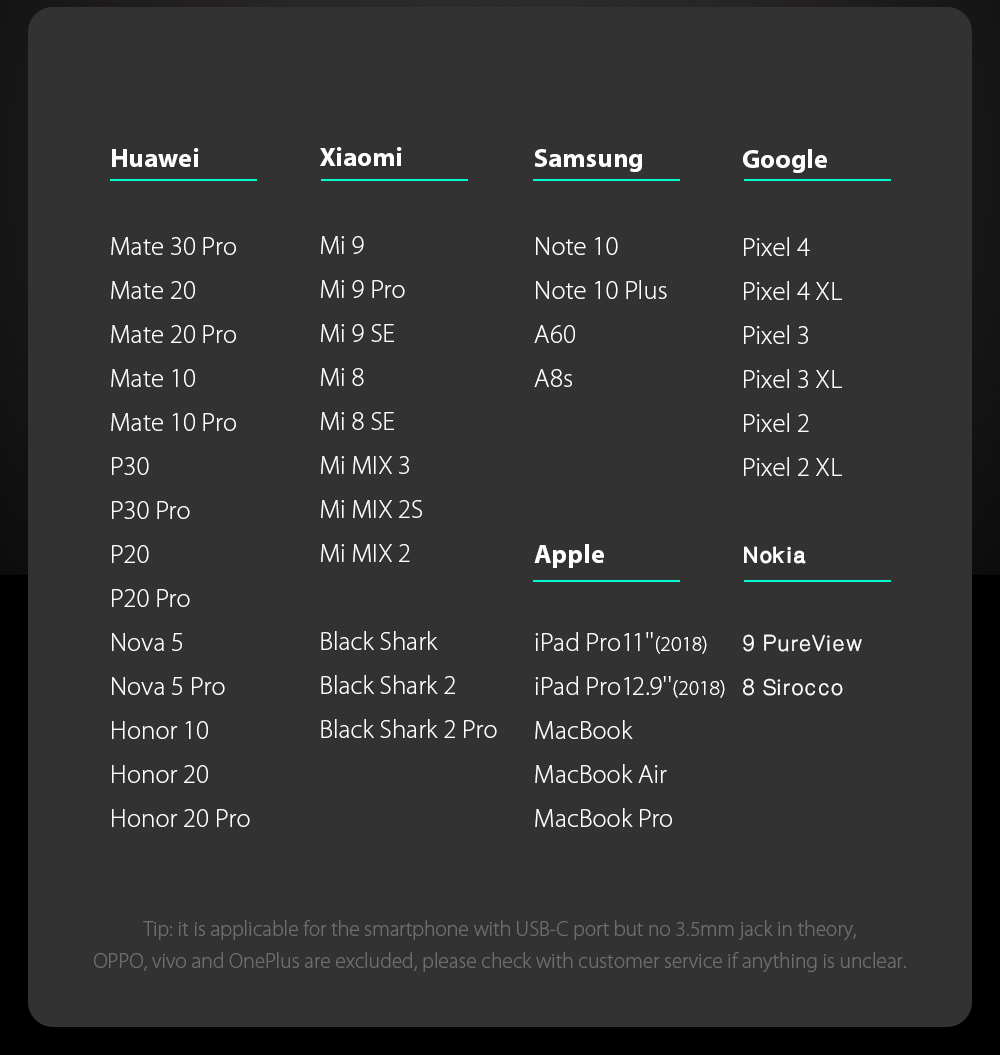 Huawei

Mate 30 Pro
Mate 20
Mate 20 Pro
Mate 10
Mate 10 Pro
P30
P30 Pro
P20
P20 Pro
Nova 5
Nova 5 Pro
Honor 10
Honor 20
Honor 20 Pro

Xiaomi

Mi 9
Mi 9 Pro
Mi 9 SE
Mi 8
Mi 8 SE
Mi MIX 3
Mi MIX 2S
Mi MIX 2

Black Shark
Black Shark 2
Black Shark 2 Pro

Samsung

Note 10
Note 10 Plus
A60
A8s

Apple

iPad Pro11''(2018)
iPad Pro12.9''(2018)
MacBook
MacBook Air
MacBook Pro

Google

Pixel 4
Pixel 4 XL
Pixel 3
Pixel 3 XL
Pixel 2
Pixel 2 XL

Nokia

9 PureView
8 Sirocco

Tip: it is applicable for the smartphone with USB-C port but no 3.5mm jack in theory, OPPO, vivo and OnePlus are excluded, please check with customer service if anything is unclear.